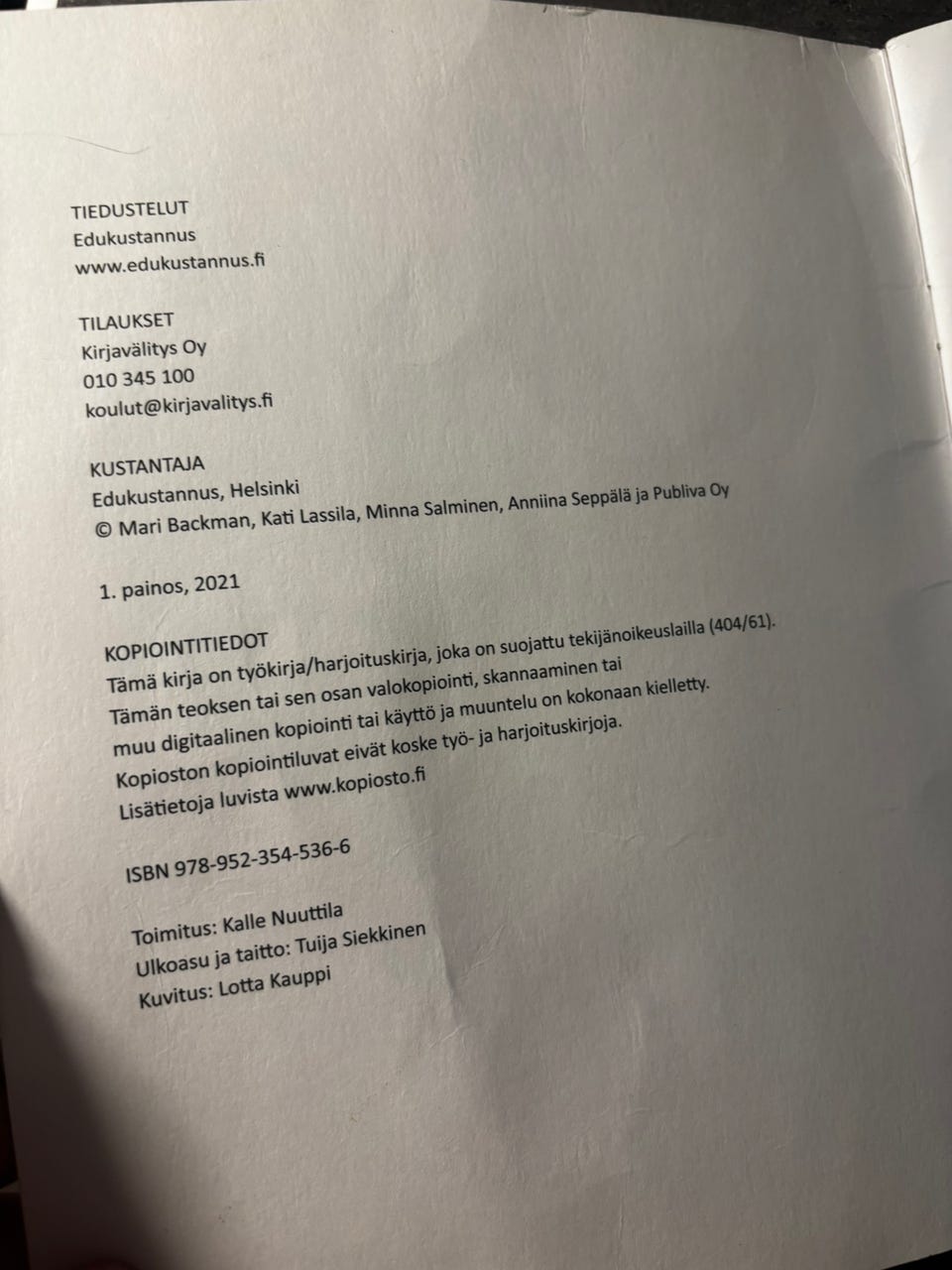 TIEDUSTELUT
Edukustannus
www.edukustannus.fi

TILAUKSET
Kirjavälitys Oy
010 345 100
koulut@kirjavalitys.fi

KUSTANTAJA
Edukustannus, Helsinki
© Mari Backman, Kati Lassila, Minna Salminen, Anniina Seppälä ja Publiva Oy

1. painos, 2021

KOPIOINTITIEDOT
Tämä kirja on työkirja/harjoituskirja, joka on suojattu tekijänoikeuslailla (404/61).
Tämän teoksen tai sen osan valokopiointi, skannaaminen tai muu digitaalinen kopiointi tai käyttö ja muuntelu on kokonaan kielletty.
Kopioston kopiointiluvat eivät koske työ- ja harjoituskirjoja.
Lisätietoja luvista www.kopiosto.fi

ISBN 978-952-354-536-6

Toimitus: Kalle Nuuttila
Ulkoasu ja taitto: Tuija Siekkinen
Kuvitus: Lotta Kauppi